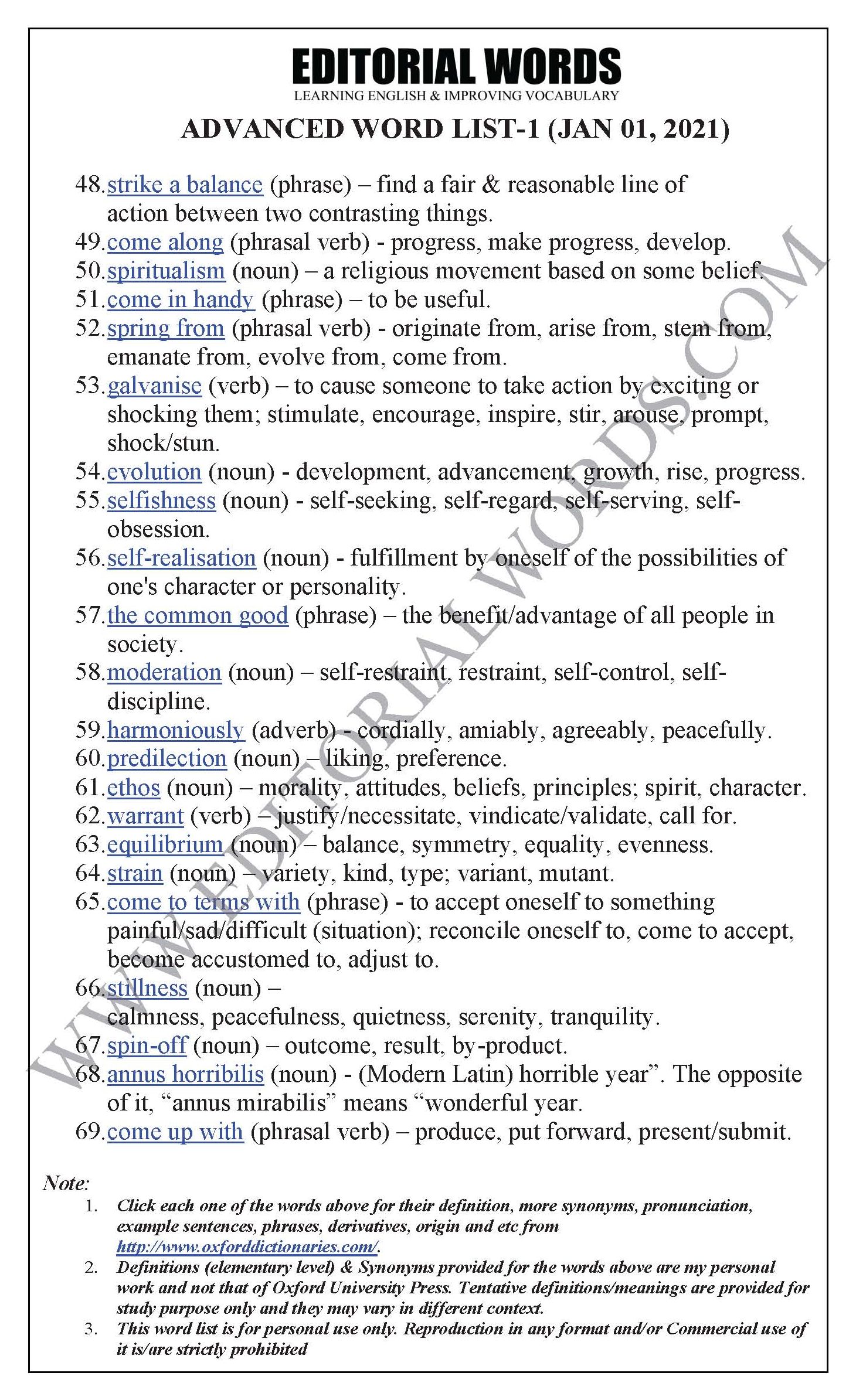 EDITORIAL WORDS
LEARNING ENGLISH & IMPROVING VOCABULARY

ADVANCED WORD LIST-1 (JAN 01, 2021)

48. strike a balance (phrase) – find a fair & reasonable line of action between two contrasting things.
49. come along (phrasal verb) - progress, make progress, develop.
50. spiritualism (noun) – a religious movement based on some belief.
51. come in handy (phrase) – to be useful.
52. spring from (phrasal verb) - originate from, arise from, stem from, emanate from, evolve from, come from.
53. galvanise (verb) – to cause someone to take action by exciting or shocking them; stimulate, encourage, inspire, stir, arouse, prompt, shock/stun.
54. evolution (noun) - development, advancement, growth, rise, progress.
55. selfishness (noun) - self-seeking, self-regard, self-serving, self-obsession.
56. self-realisation (noun) - fulfillment by oneself of the possibilities of one's character or personality.
57. the common good (phrase) – the benefit/advantage of all people in society.
58. moderation (noun) – self-restraint, restraint, self-control, self-discipline.
59. harmoniously (adverb) - cordially, amiably, agreeably, peacefully.
60. predilection (noun) – liking, preference.
61. ethos (noun) – morality, attitudes, beliefs, principles; spirit, character.
62. warrant (verb) – justify/necessitate, vindicate/validate, call for.
63. equilibrium (noun) – balance, symmetry, equality, evenness.
64. strain (noun) – variety, kind, type; variant, mutant.
65. come to terms with (phrase) - to accept oneself to something painful/sad/difficult (situation); reconcile oneself to, come to accept, become accustomed to, adjust to.
66. stillness (noun) – calmness, peacefulness, quietness, serenity, tranquility.
67. spin-off (noun) – outcome, result, by-product.
68. annus horribilis (noun) - (Modern Latin) horrible year”. The opposite of it, “annus mirabilis” means “wonderful year.
69. come up with (phrasal verb) – produce, put forward, present/submit.

WWW.EDITORIALWORDS.COM

Note:
1. Click each one of the words above for their definition, more synonyms, pronunciation, example sentences, phrases, derivatives, origin and etc from http://www.oxforddictionaries.com/.
2. Definitions (elementary level) & Synonyms provided for the words above are my personal work and not that of Oxford University Press. Tentative definitions/meanings are provided for study purpose only and they may vary in different context.
3. This word list is for personal use only. Reproduction in any format and/or Commercial use of it is/are strictly prohibited